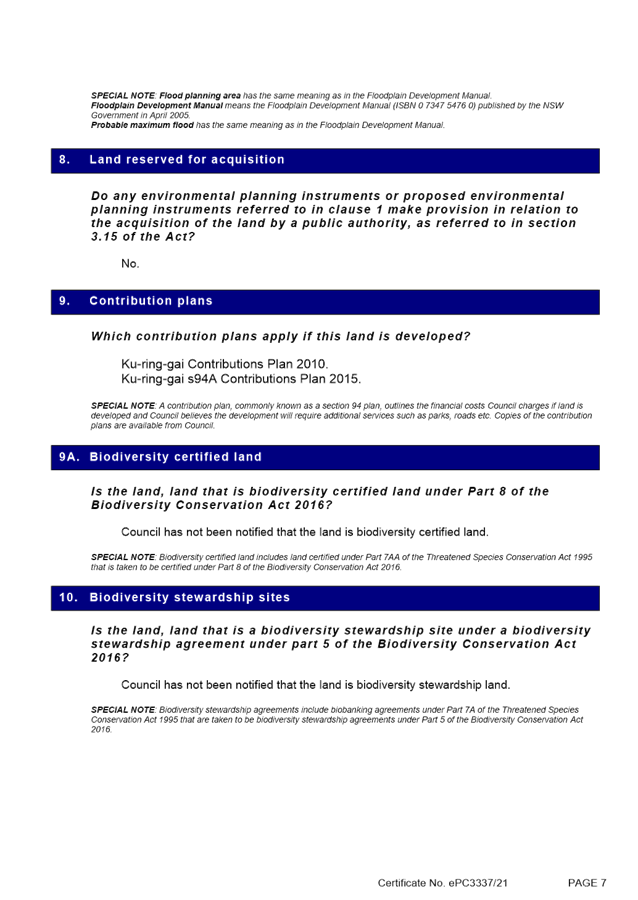 SPECIAL NOTE: Flood planning area has the same meaning as in the Floodplain Development Manual.
Floodplain Development Manual means the Floodplain Development Manual (ISBN 0 7347 5476 0) published by the NSW Government in April 2005.
Probable maximum flood has the same meaning as in the Floodplain Development Manual.

8. Land reserved for acquisition

Do any environmental planning instruments or proposed environmental planning instruments referred to in clause 1 make provision in relation to the acquisition of the land by a public authority, as referred to in section 3.15 of the Act?

No.

9. Contribution plans

Which contribution plans apply if this land is developed?

Ku-ring-gai Contributions Plan 2010.
Ku-ring-gai s94A Contributions Plan 2015.

SPECIAL NOTE: A contribution plan, commonly known as a section 94 plan, outlines the financial costs Council charges if land is developed and Council believes the development will require additional services such as parks, roads etc. Copies of the contribution plans are available from Council.

9A. Biodiversity certified land

Is the land, land that is biodiversity certified land under Part 8 of the Biodiversity Conservation Act 2016?

Council has not been notified that the land is biodiversity certified land.

SPECIAL NOTE: Biodiversity certified land includes land certified under Part 7AA of the Threatened Species Conservation Act 1995 that is taken to be certified under Part 8 of the Biodiversity Conservation Act 2016.

10. Biodiversity stewardship sites

Is the land, land that is a biodiversity stewardship site under a biodiversity stewardship agreement under part 5 of the Biodiversity Conservation Act 2016?

Council has not been notified that the land is biodiversity stewardship land.

SPECIAL NOTE: Biodiversity stewardship agreements include biobanking agreements under Part 7A of the Threatened Species Conservation Act 1995 that are taken to be biodiversity stewardship agreements under Part 5 of the Biodiversity Conservation Act 2016.

Certificate No. ePC3337/21 PAGE 7